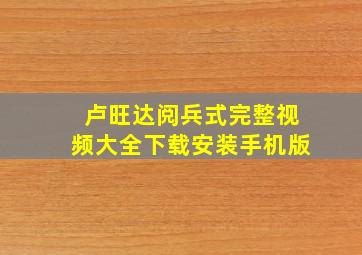 卢旺达阅兵式完整视频大全下载安装手机版